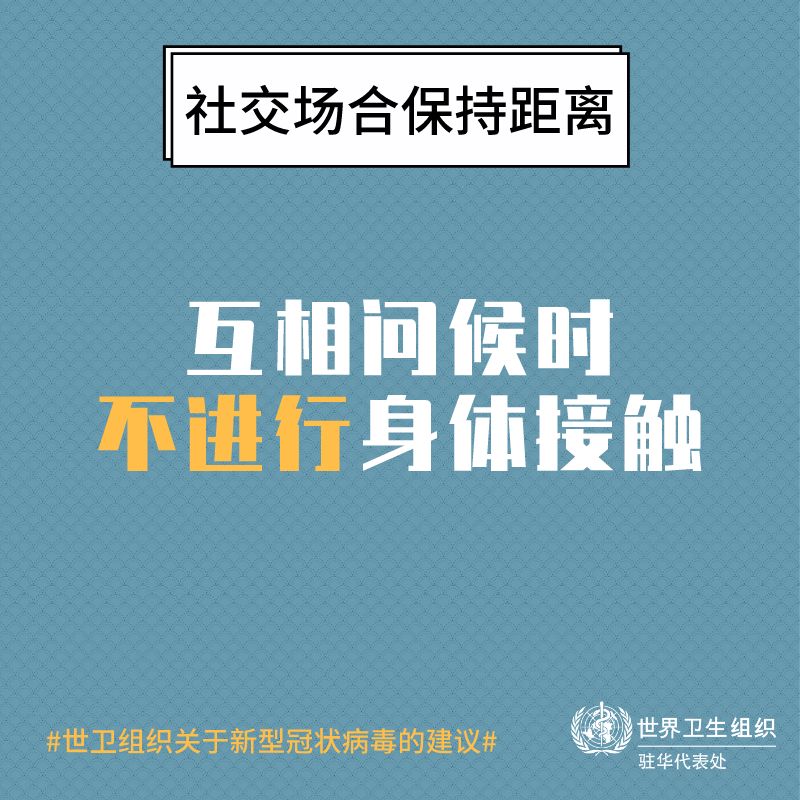 社交场合保持距离

互相问候时
不进行身体接触

#世卫组织关于新型冠状病毒的建议#

世界卫生组织
驻华代表处